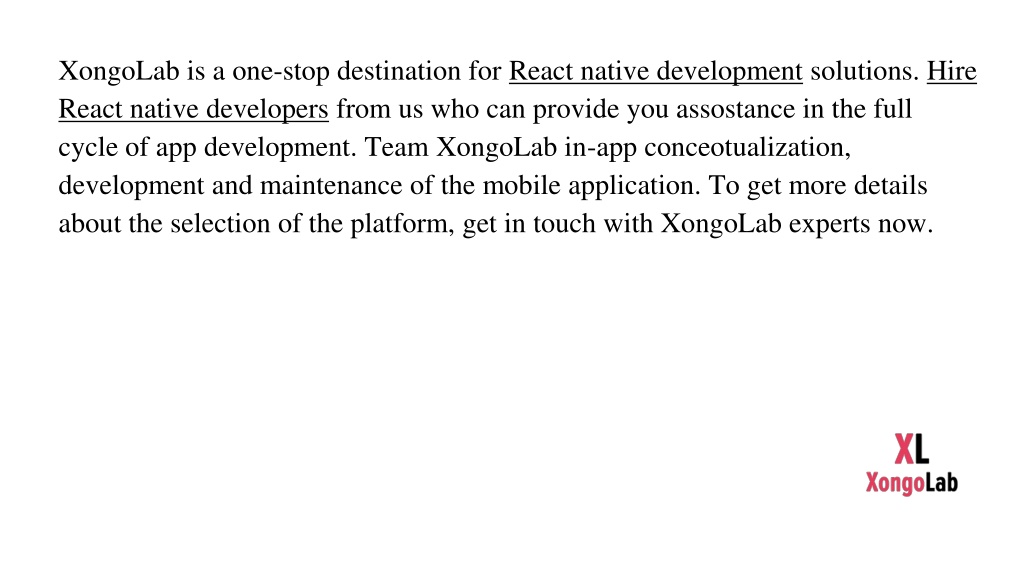 XongoLab is a one-stop destination for React native development solutions. Hire React native developers from us who can provide you assostance in the full cycle of app development. Team XongoLab in-app conceotualization, development and maintenance of the mobile application. To get more details about the selection of the platform, get in touch with XongoLab experts now.

XL
XongoLab